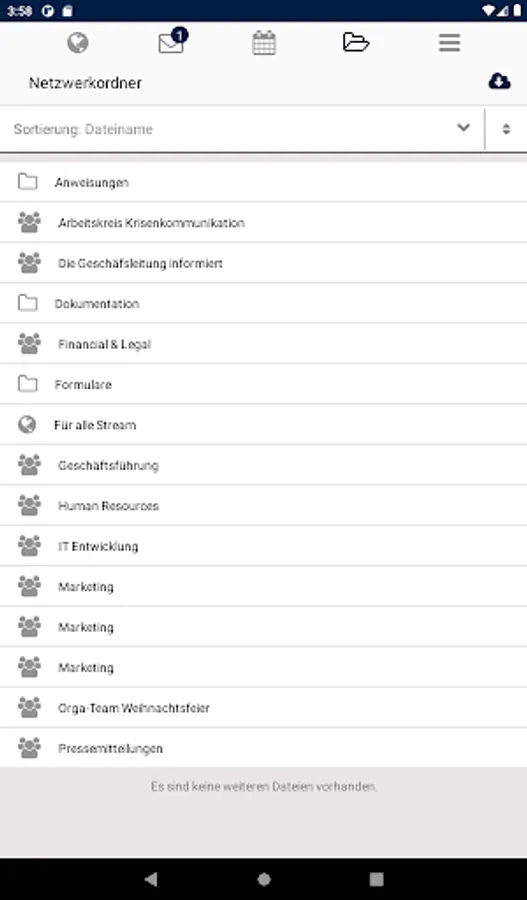 3:58

1

Netzwerkordner

Sortierung: Dateiname

Anweisungen

Arbeitskreis Krisenkommunikation

Die Geschäfsleitung informiert

Dokumentation

Financial & Legal

Formulare

Für alle Stream

Geschäftsführung

Human Resources

IT Entwicklung

Marketing

Marketing

Marketing

Orga-Team Weihnachtsfeier

Pressemitteilungen

Es sind keine weiteren Dateien vorhanden.